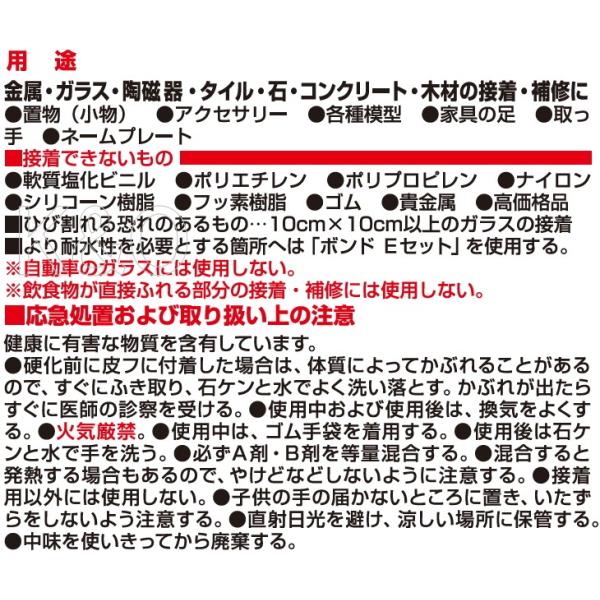 用　途
金属・ガラス・陶磁器・タイル・石・コンクリート・木材の接着・補修に
●置物（小物）　●アクセサリー　●各種模型　●家具の足　●取っ手　●ネームプレート

■接着できないもの
●軟質塩化ビニル　●ポリエチレン　●ポリプロピレン　●ナイロン　●シリコーン樹脂　●フッ素樹脂　●ゴム　●貴金属　●高価格品
■ひび割れる恐れのあるもの…10cm×10cm以上のガラスの接着
■より耐水性を必要とする箇所へは「ボンド Eセット」を使用する。
※自動車のガラスには使用しない。
※飲食物が直接ふれる部分の接着・補修には使用しない。

■応急処置および取り扱い上の注意
健康に有害な物質を含有しています。
●硬化前に皮フに付着した場合は、体質によってかぶれることがあるので、すぐにふき取り、石ケンと水でよく洗い落とす。かぶれが出たらすぐに医師の診察を受ける。●使用中および使用後は、換気をよくする。●火気厳禁。●使用中は、ゴム手袋を着用する。●使用後は石ケンと水で手を洗う。●必ずA剤・B剤を等量混合する。●混合すると発熱する場合もあるので、やけどなどしないように注意する。●接着用以外には使用しない。●子供の手の届かないところに置き、いたずらをしないよう注意する。●直射日光を避け、涼しい場所に保管する。●中味を使いきってから廃棄する。